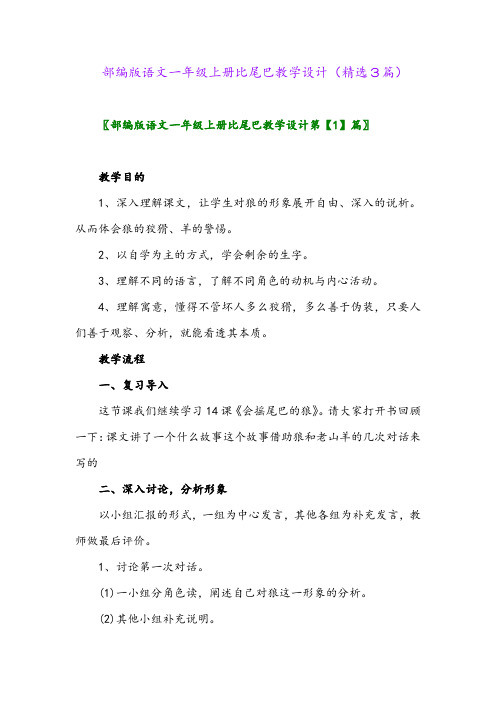 部编版语文一年级上册比尾巴教学设计（精选3篇）

〖部编版语文一年级上册比尾巴教学设计第【1】篇〗

教学目的

1、深入理解课文，让学生对狼的形象展开自由、深入的说析。从而体会狼的狡猾、羊的警惕。

2、以自学为主的方式，学会剩余的生字。

3、理解不同的语言，了解不同角色的动机与内心活动。

4、理解寓意，懂得不管坏人多么狡猾，多么善于伪装，只要人们善于观察、分析，就能看透其本质。

教学流程

一、复习导入

这节课我们继续学习14课《会摇尾巴的狼》。请大家打开书回顾一下：课文讲了一个什么故事这个故事借助狼和老山羊的几次对话来写的

二、深入讨论，分析形象

以小组汇报的形式，一组为中心发言，其他各组为补充发言，教师做最后评价。

1、讨论第一次对话。

⑴一小组分角色读，阐述自己对狼这一形象的分析。

⑵其他小组补充说明。